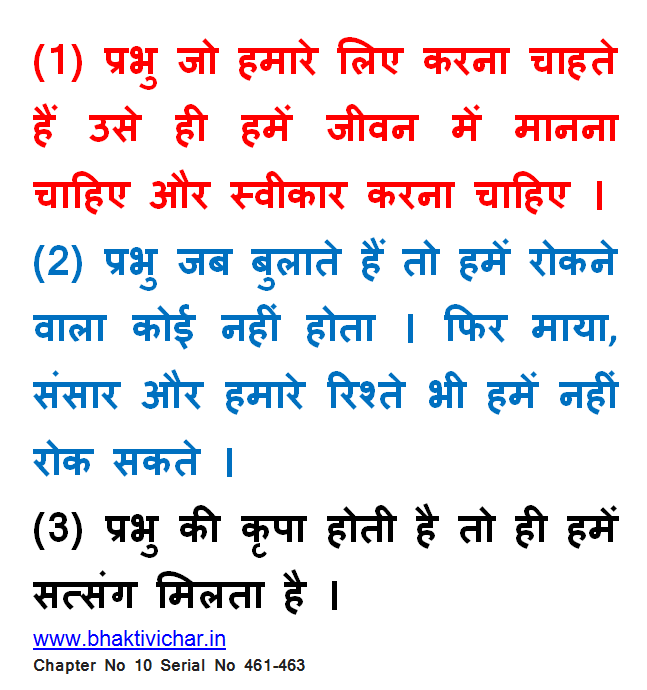 (1) प्रभु जो हमारे लिए करना चाहते हैं उसे ही हमें जीवन में मानना चाहिए और स्वीकार करना चाहिए ।

(2) प्रभु जब बुलाते हैं तो हमें रोकने वाला कोई नहीं होता । फिर माया, संसार और हमारे रिश्ते भी हमें नहीं रोक सकते ।

(3) प्रभु की कृपा होती है तो ही हमें सत्संग मिलता है ।

www.bhaktivichar.in
Chapter No 10 Serial No 461-463